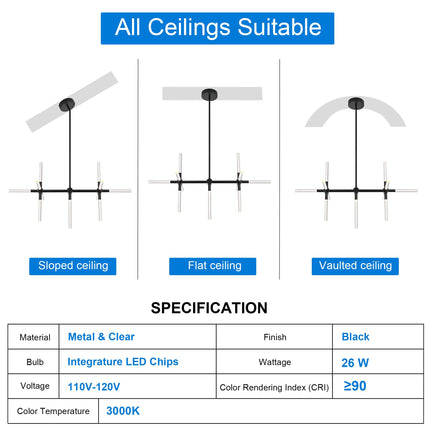 All Ceilings Suitable

Sloped ceiling

Flat ceiling

Vaulted ceiling

SPECIFICATION

| Material | Metal & Clear | Finish | Black |
|---|---|---|---|
| Bulb | Integrature LED Chips | Wattage | 26 W |
| Voltage | 110V-120V | Color Rendering Index (CRI) | ≥90 |
| Color Temperature | 3000K | | |